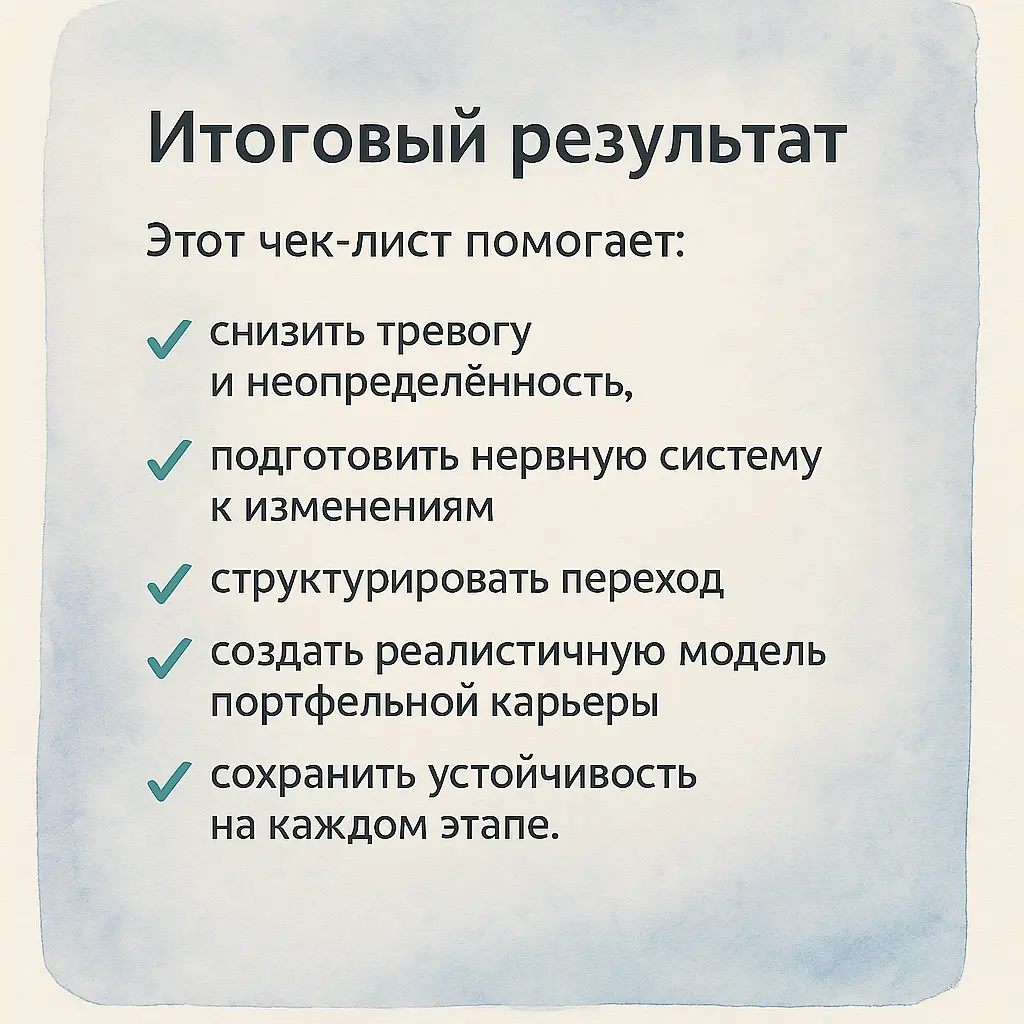 Итоговый результат

Этот чек-лист помогает:

✓ снизить тревогу и неопределённость,

✓ подготовить нервную систему к изменениям

✓ структурировать переход

✓ создать реалистичную модель портфельной карьеры

✓ сохранить устойчивость на каждом этапе.